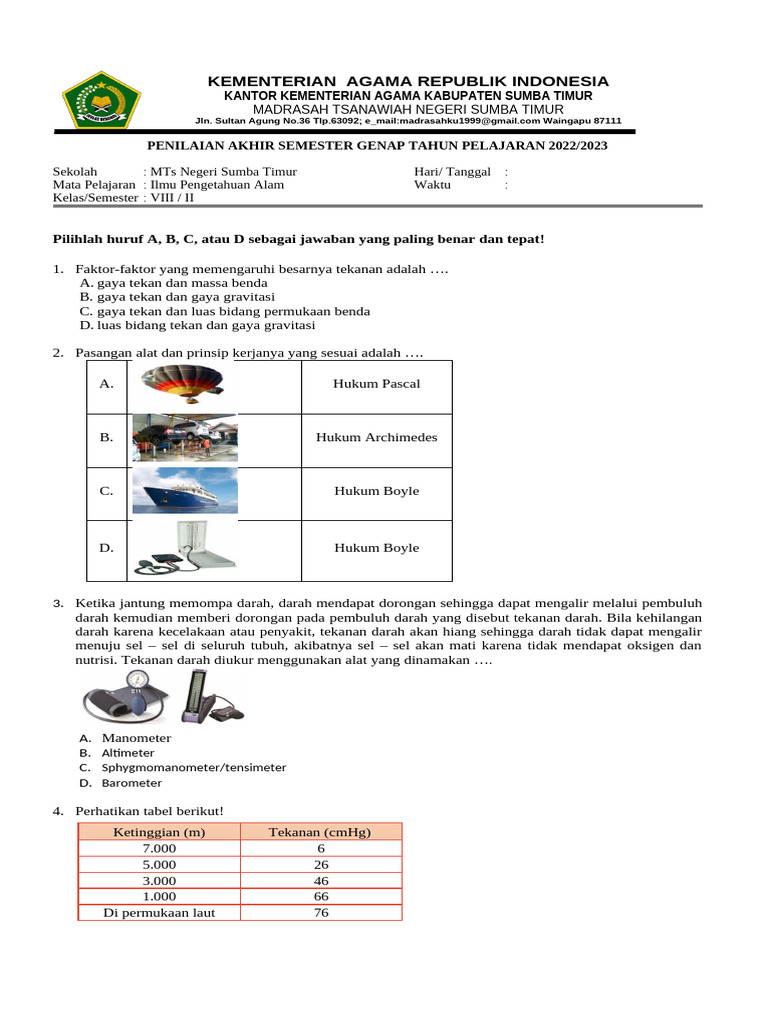 KEMENTERIAN AGAMA REPUBLIK INDONESIA
KANTOR KEMENTERIAN AGAMA KABUPATEN SUMBA TIMUR
MADRASAH TSANAWIAH NEGERI SUMBA TIMUR
Jln. Sultan Agung No.36 Tlp.63092; e_mail:madrasahku1999@gmail.com Waingapu 87111

PENILAIAN AKHIR SEMESTER GENAP TAHUN PELAJARAN 2022/2023

Sekolah : MTs Negeri Sumba Timur
Mata Pelajaran : Ilmu Pengetahuan Alam
Kelas/Semester : VIII / II
Hari/ Tanggal :
Waktu :

Pilihlah huruf A, B, C, atau D sebagai jawaban yang paling benar dan tepat!

1. Faktor-faktor yang memengaruhi besarnya tekanan adalah ….
A. gaya tekan dan massa benda
B. gaya tekan dan gaya gravitasi
C. gaya tekan dan luas bidang permukaan benda
D. luas bidang tekan dan gaya gravitasi

2. Pasangan alat dan prinsip kerjanya yang sesuai adalah ….

| A. | | Hukum Pascal |
|---|---|---|
| B. | | Hukum Archimedes |
| C. | | Hukum Boyle |
| D. | | Hukum Boyle |

3. Ketika jantung memompa darah, darah mendapat dorongan sehingga dapat mengalir melalui pembuluh darah kemudian memberi dorongan pada pembuluh darah yang disebut tekanan darah. Bila kehilangan darah karena kecelakaan atau penyakit, tekanan darah akan hiang sehingga darah tidak dapat mengalir menuju sel – sel di seluruh tubuh, akibatnya sel – sel akan mati karena tidak mendapat oksigen dan nutrisi. Tekanan darah diukur menggunakan alat yang dinamakan ….
A. Manometer
B. Altimeter
C. Sphygmomanometer/tensimeter
D. Barometer

4. Perhatikan tabel berikut!

| Ketinggian (m) | Tekanan (cmHg) |
|---|---|
| 7.000 | 6 |
| 5.000 | 26 |
| 3.000 | 46 |
| 1.000 | 66 |
| Di permukaan laut | 76 |